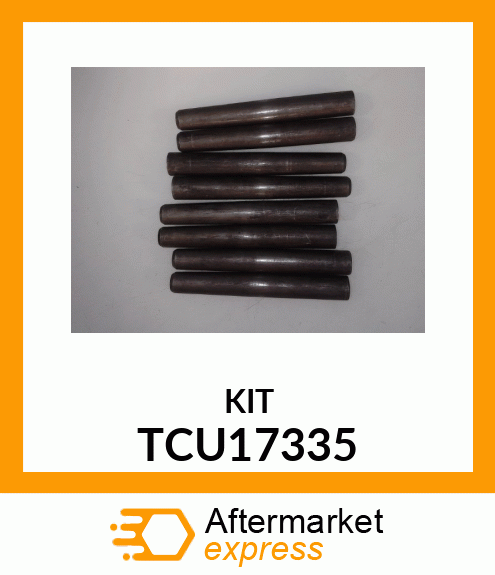 KIT
TCU17335

Aftermarket
express